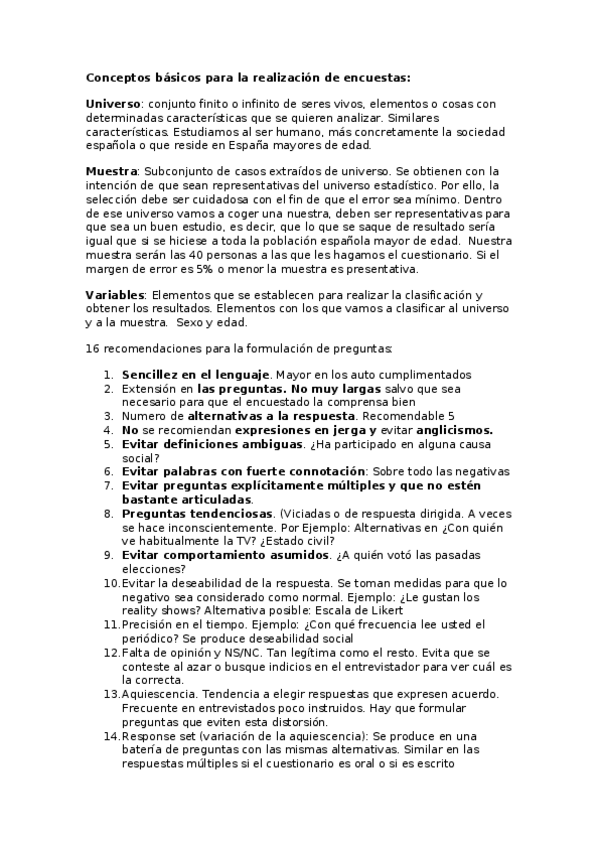 Conceptos básicos para la realización de encuestas:

Universo: conjunto finito o infinito de seres vivos, elementos o cosas con determinadas características que se quieren analizar. Similares características. Estudiamos al ser humano, más concretamente la sociedad española o que reside en España mayores de edad.

Muestra: Subconjunto de casos extraídos de universo. Se obtienen con la intención de que sean representativas del universo estadístico. Por ello, la selección debe ser cuidadosa con el fin de que el error sea mínimo. Dentro de ese universo vamos a coger una nuestra, deben ser representativas para que sea un buen estudio, es decir, que lo que se saque de resultado sería igual que si se hiciese a toda la población española mayor de edad. Nuestra muestra serán las 40 personas a las que les hagamos el cuestionario. Si el margen de error es 5% o menor la muestra es presentativa.

Variables: Elementos que se establecen para realizar la clasificación y obtener los resultados. Elementos con los que vamos a clasificar al universo y a la muestra. Sexo y edad.

16 recomendaciones para la formulación de preguntas:

1. Sencillez en el lenguaje. Mayor en los auto cumplimentados
2. Extensión en las preguntas. No muy largas salvo que sea necesario para que el encuestado la comprensa bien
3. Numero de alternativas a la respuesta. Recomendable 5
4. No se recomiendan expresiones en jerga y evitar anglicismos.
5. Evitar definiciones ambiguas. ¿Ha participado en alguna causa social?
6. Evitar palabras con fuerte connotación: Sobre todo las negativas
7. Evitar preguntas explícitamente múltiples y que no estén bastante articuladas.
8. Preguntas tendenciosas. (Viciadas o de respuesta dirigida. A veces se hace inconscientemente. Por Ejemplo: Alternativas en ¿Con quién ve habitualmente la TV? ¿Estado civil?
9. Evitar comportamiento asumidos. ¿A quién votó las pasadas elecciones?
10. Evitar la deseabilidad de la respuesta. Se toman medidas para que lo negativo sea considerado como normal. Ejemplo: ¿Le gustan los reality shows? Alternativa posible: Escala de Likert
11. Precisión en el tiempo. Ejemplo: ¿Con qué frecuencia lee usted el periódico? Se produce deseabilidad social
12. Falta de opinión y NS/NC. Tan legítima como el resto. Evita que se conteste al azar o busque indicios en el entrevistador para ver cuál es la correcta.
13. Aquiescencia. Tendencia a elegir respuestas que expresen acuerdo. Frecuente en entrevistados poco instruidos. Hay que formular preguntas que eviten esta distorsión.
14. Response set (variación de la aquiescencia): Se produce en una batería de preguntas con las mismas alternativas. Similar en las respuestas múltiples si el cuestionario es oral o si es escrito